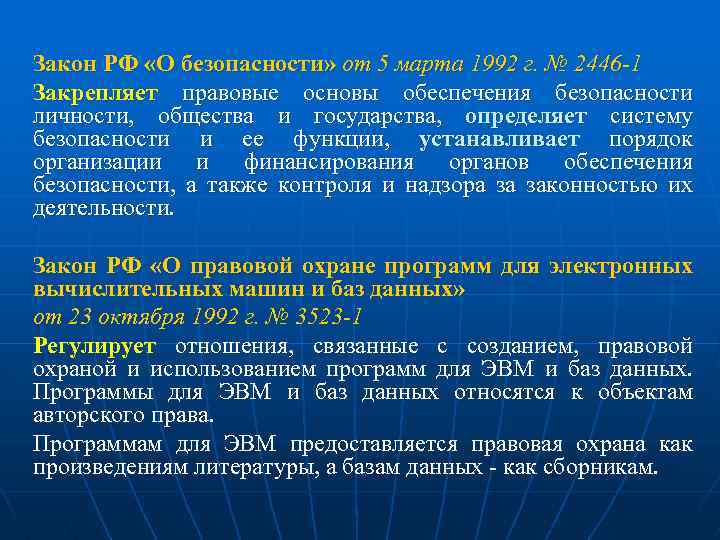 Закон РФ «О безопасности» от 5 марта 1992 г. № 2446-1

Закрепляет правовые основы обеспечения безопасности личности, общества и государства, определяет систему безопасности и ее функции, устанавливает порядок организации и финансирования органов обеспечения безопасности, а также контроля и надзора за законностью их деятельности.

Закон РФ «О правовой охране программ для электронных вычислительных машин и баз данных»
от 23 октября 1992 г. № 3523-1

Регулирует отношения, связанные с созданием, правовой охраной и использованием программ для ЭВМ и баз данных. Программы для ЭВМ и баз данных относятся к объектам авторского права.

Программам для ЭВМ предоставляется правовая охрана как произведениям литературы, а базам данных - как сборникам.